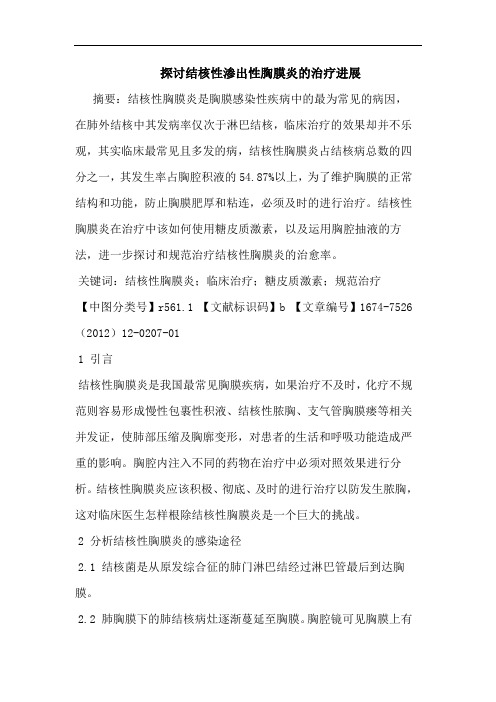 探讨结核性渗出性胸膜炎的治疗进展

摘要：结核性胸膜炎是胸膜感染性疾病中的最为常见的病因，在肺外结核中其发病率仅次于淋巴结核，临床治疗的效果却并不乐观，其实临床最常见且多发的病，结核性胸膜炎占结核病总数的四分之一，其发生率占胸腔积液的 54.87%以上，为了维护胸膜的正常结构和功能，防止胸膜肥厚和粘连，必须及时的进行治疗。结核性胸膜炎在治疗中该如何使用糖皮质激素，以及运用胸腔抽液的方法，进一步探讨和规范治疗结核性胸膜炎的治愈率。

关键词：结核性胸膜炎；临床治疗；糖皮质激素；规范治疗

【中图分类号】r561.1 【文献标识码】b 【文章编号】1674-7526（2012）12-0207-01

1 引言

结核性胸膜炎是我国最常见胸膜疾病，如果治疗不及时，化疗不规范则容易形成慢性包裹性积液、结核性脓胸、支气管胸膜瘘等相关并发证，使肺部压缩及胸廓变形，对患者的生活和呼吸功能造成严重的影响。胸腔内注入不同的药物在治疗中必须对照效果进行分析。结核性胸膜炎应该积极、彻底、及时的进行治疗以防发生脓胸，这对临床医生怎样根除结核性胸膜炎是一个巨大的挑战。

2 分析结核性胸膜炎的感染途径

2.1 结核菌是从原发综合征的肺门淋巴结经过淋巴管最后到达胸膜。

2.2 肺胸膜下的肺结核病灶逐渐蔓延至胸膜。胸腔镜可见胸膜上有